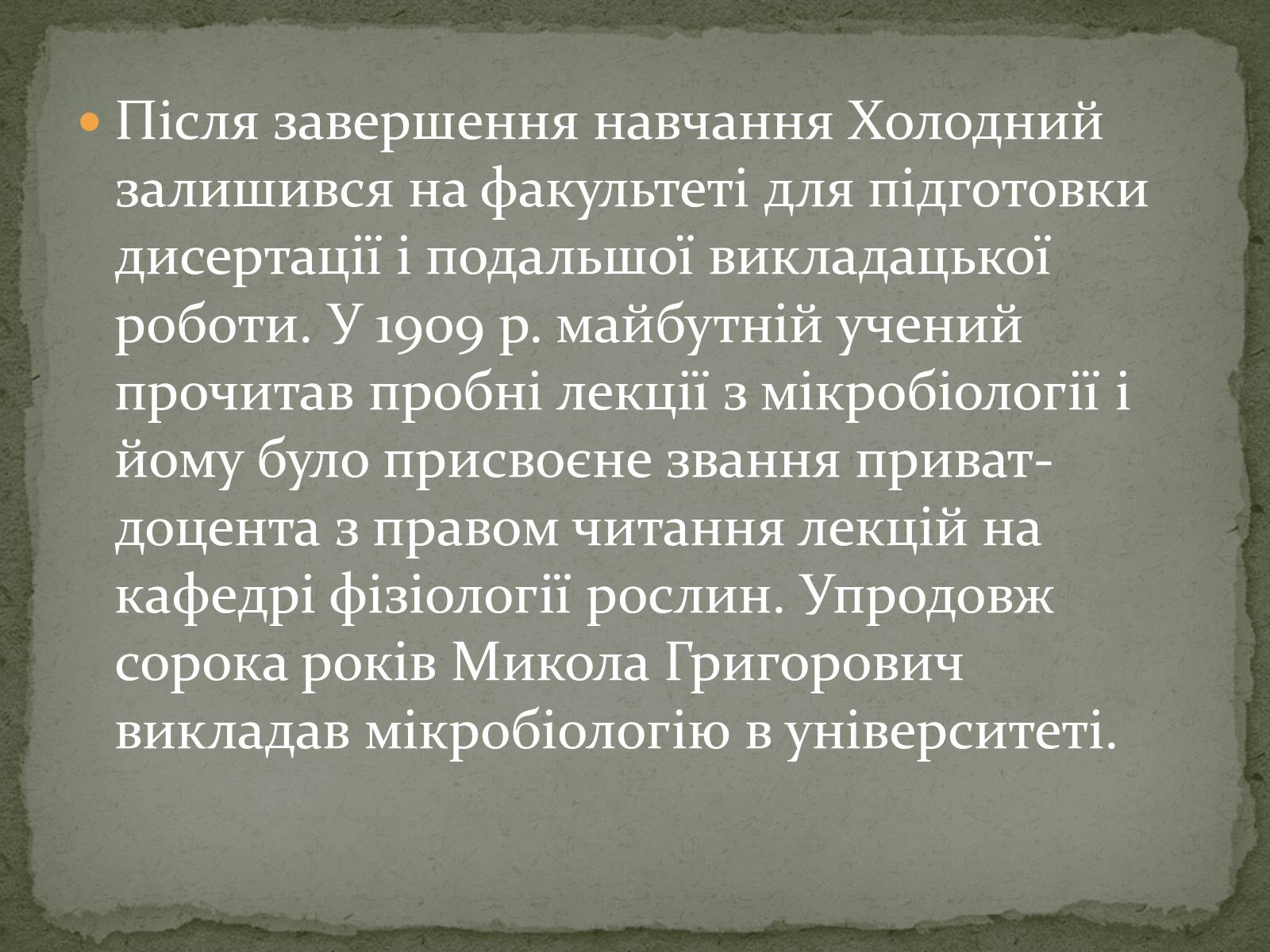 Після завершення навчання Холодний залишився на факультеті для підготовки дисертації і подальшої викладацької роботи. У 1909 р. майбутній учений прочитав пробні лекції з мікробіології і йому було присвоєне звання приват-доцента з правом читання лекцій на кафедрі фізіології рослин. Упродовж сорока років Микола Григорович викладав мікробіологію в університеті.